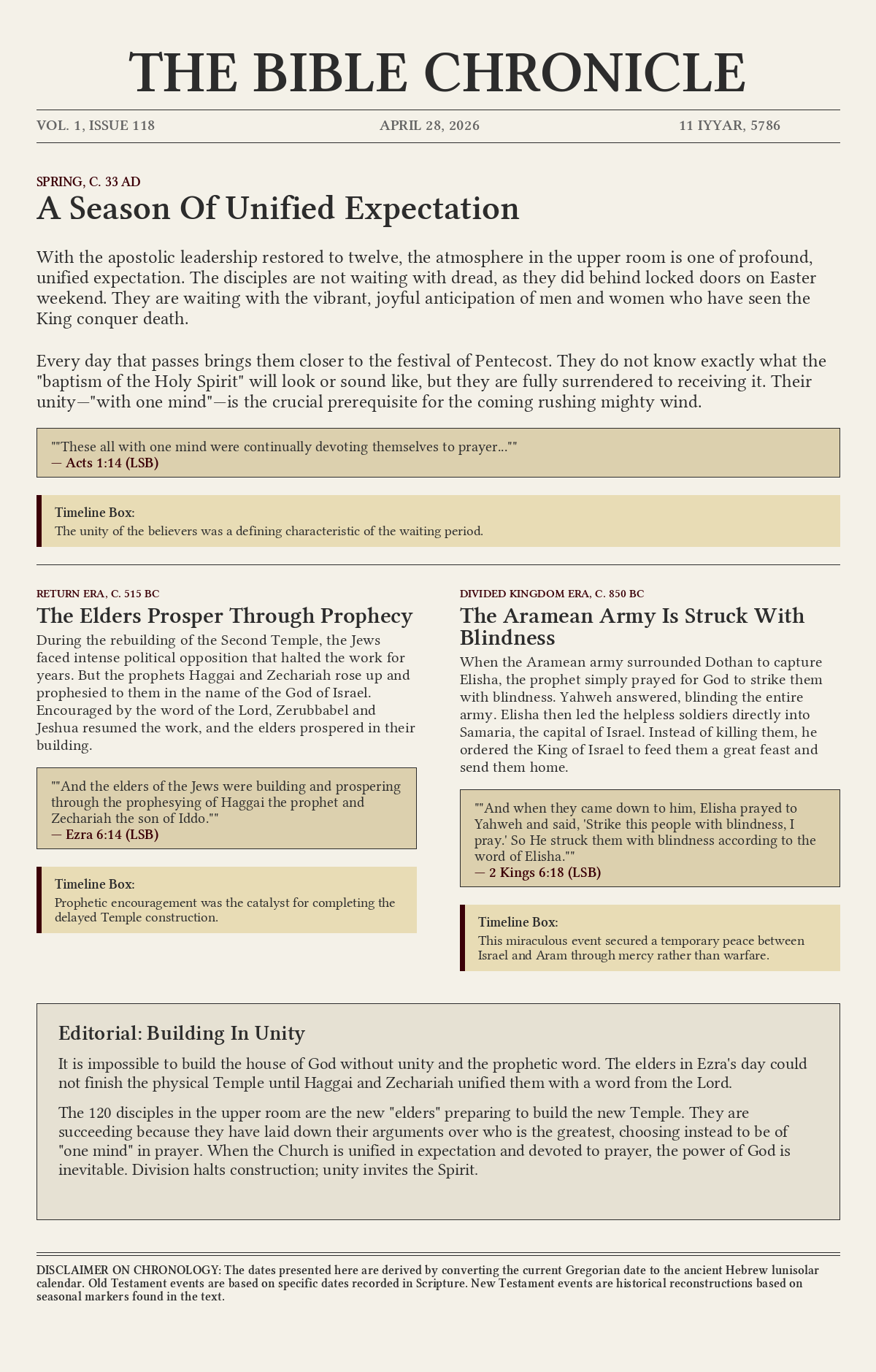 THE BIBLE CHRONICLE

VOL. 1, ISSUE 118

APRIL 28, 2026

11 IYYAR, 5786

SPRING, C. 33 AD

A Season Of Unified Expectation

With the apostolic leadership restored to twelve, the atmosphere in the upper room is one of profound, unified expectation. The disciples are not waiting with dread, as they did behind locked doors on Easter weekend. They are waiting with the vibrant, joyful anticipation of men and women who have seen the King conquer death.

Every day that passes brings them closer to the festival of Pentecost. They do not know exactly what the "baptism of the Holy Spirit" will look or sound like, but they are fully surrendered to receiving it. Their unity—"with one mind"—is the crucial prerequisite for the coming rushing mighty wind.

""These all with one mind were continually devoting themselves to prayer...""
— Acts 1:14 (LSB)

Timeline Box:
The unity of the believers was a defining characteristic of the waiting period.

RETURN ERA, C. 515 BC

The Elders Prosper Through Prophecy

During the rebuilding of the Second Temple, the Jews faced intense political opposition that halted the work for years. But the prophets Haggai and Zechariah rose up and prophesied to them in the name of the God of Israel. Encouraged by the word of the Lord, Zerubbabel and Jeshua resumed the work, and the elders prospered in their building.

""And the elders of the Jews were building and prospering through the prophesying of Haggai the prophet and Zechariah the son of Iddo.""
— Ezra 6:14 (LSB)

Timeline Box:
Prophetic encouragement was the catalyst for completing the delayed Temple construction.

DIVIDED KINGDOM ERA, C. 850 BC

The Aramean Army Is Struck With Blindness

When the Aramean army surrounded Dothan to capture Elisha, the prophet simply prayed for God to strike them with blindness. Yahweh answered, blinding the entire army. Elisha then led the helpless soldiers directly into Samaria, the capital of Israel. Instead of killing them, he ordered the King of Israel to feed them a great feast and send them home.

""And when they came down to him, Elisha prayed to Yahweh and said, 'Strike this people with blindness, I pray.' So He struck them with blindness according to the word of Elisha.""
— 2 Kings 6:18 (LSB)

Timeline Box:
This miraculous event secured a temporary peace between Israel and Aram through mercy rather than warfare.

Editorial: Building In Unity

It is impossible to build the house of God without unity and the prophetic word. The elders in Ezra's day could not finish the physical Temple until Haggai and Zechariah unified them with a word from the Lord.

The 120 disciples in the upper room are the new "elders" preparing to build the new Temple. They are succeeding because they have laid down their arguments over who is the greatest, choosing instead to be of "one mind" in prayer. When the Church is unified in expectation and devoted to prayer, the power of God is inevitable. Division halts construction; unity invites the Spirit.

DISCLAIMER ON CHRONOLOGY: The dates presented here are derived by converting the current Gregorian date to the ancient Hebrew lunisolar calendar. Old Testament events are based on specific dates recorded in Scripture. New Testament events are historical reconstructions based on seasonal markers found in the text.